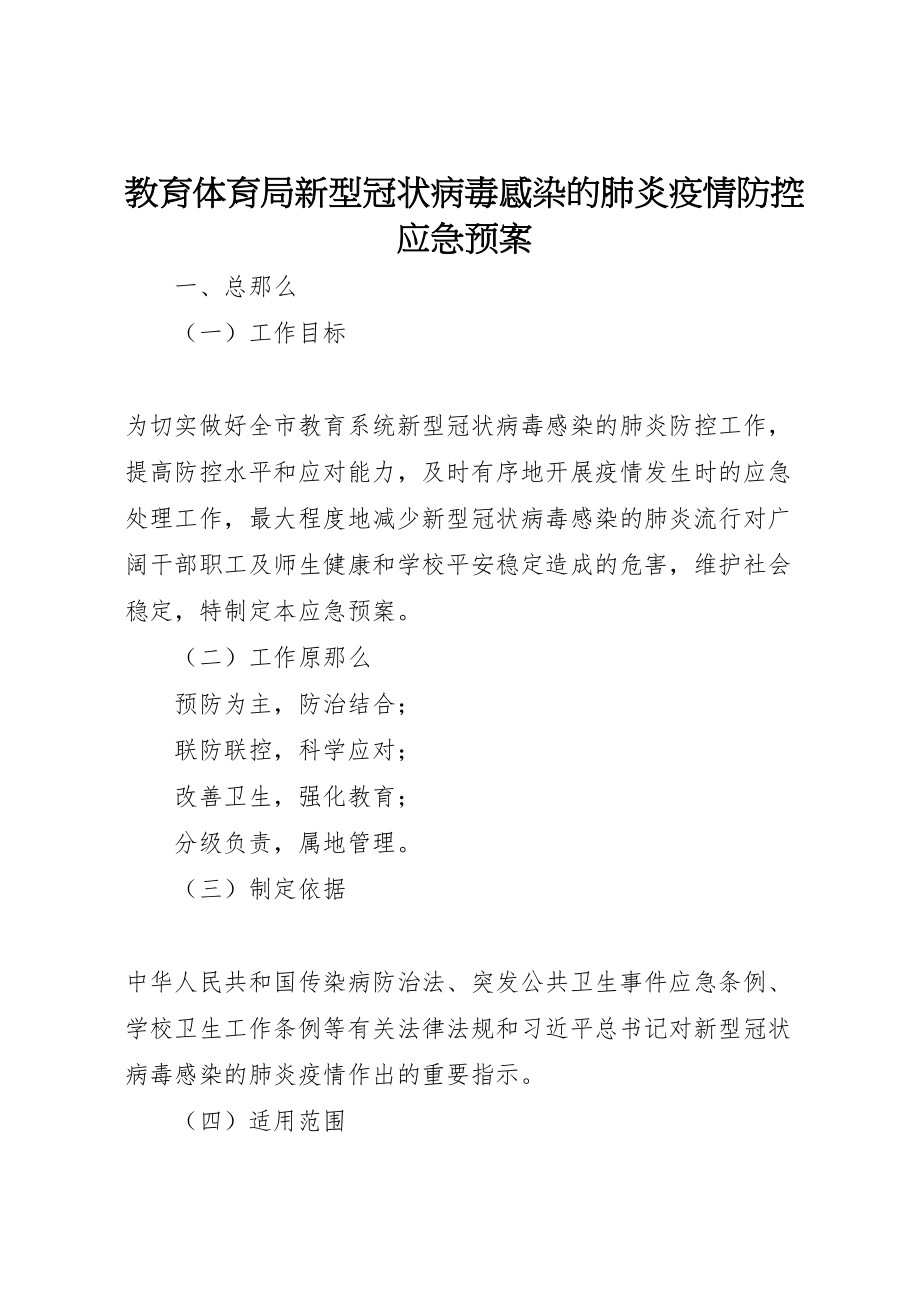 教育体育局新型冠状病毒感染的肺炎疫情防控应急预案

一、总那么

（一）工作目标

为切实做好全市教育系统新型冠状病毒感染的肺炎防控工作，提高防控水平和应对能力，及时有序地开展疫情发生时的应急处理工作，最大程度地减少新型冠状病毒感染的肺炎流行对广阔干部职工及师生健康和学校平安稳定造成的危害，维护社会稳定，特制定本应急预案。

（二）工作原那么

预防为主，防治结合；

联防联控，科学应对；

改善卫生，强化教育；

分级负责，属地管理。

（三）制定依据

中华人民共和国传染病防治法、突发公共卫生事件应急条例、学校卫生工作条例等有关法律法规和习近平总书记对新型冠状病毒感染的肺炎疫情作出的重要指示。

（四）适用范围